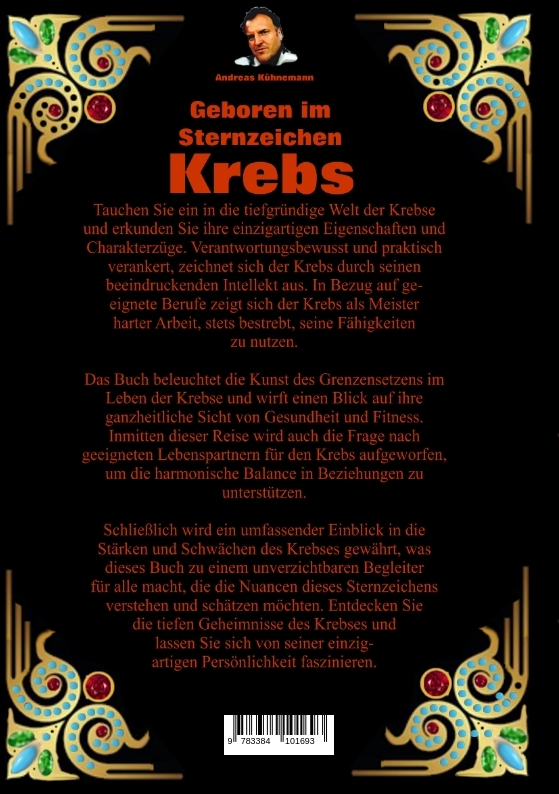 Andreas Kühnemann

Geboren im Sternzeichen

Krebs

Tauchen Sie ein in die tiefgründige Welt der Krebse und erkunden Sie ihre einzigartigen Eigenschaften und Charakterzüge. Verantwortungsbewusst und praktisch verankert, zeichnet sich der Krebs durch seinen beeindruckenden Intellekt aus. In Bezug auf geeignete Berufe zeigt sich der Krebs als Meister harter Arbeit, stets bestrebt, seine Fähigkeiten zu nutzen.

Das Buch beleuchtet die Kunst des Grenzensetzens im Leben der Krebse und wirft einen Blick auf ihre ganzheitliche Sicht von Gesundheit und Fitness. Inmitten dieser Reise wird auch die Frage nach geeigneten Lebenspartnern für den Krebs aufgeworfen, um die harmonische Balance in Beziehungen zu unterstützen.

Schließlich wird ein umfassender Einblick in die Stärken und Schwächen des Krebses gewährt, was dieses Buch zu einem unverzichtbaren Begleiter für alle macht, die die Nuancen dieses Sternzeichens verstehen und schätzen möchten. Entdecken Sie die tiefen Geheimnisse des Krebses und lassen Sie sich von seiner einzigartigen Persönlichkeit faszinieren.

9 783384 101693